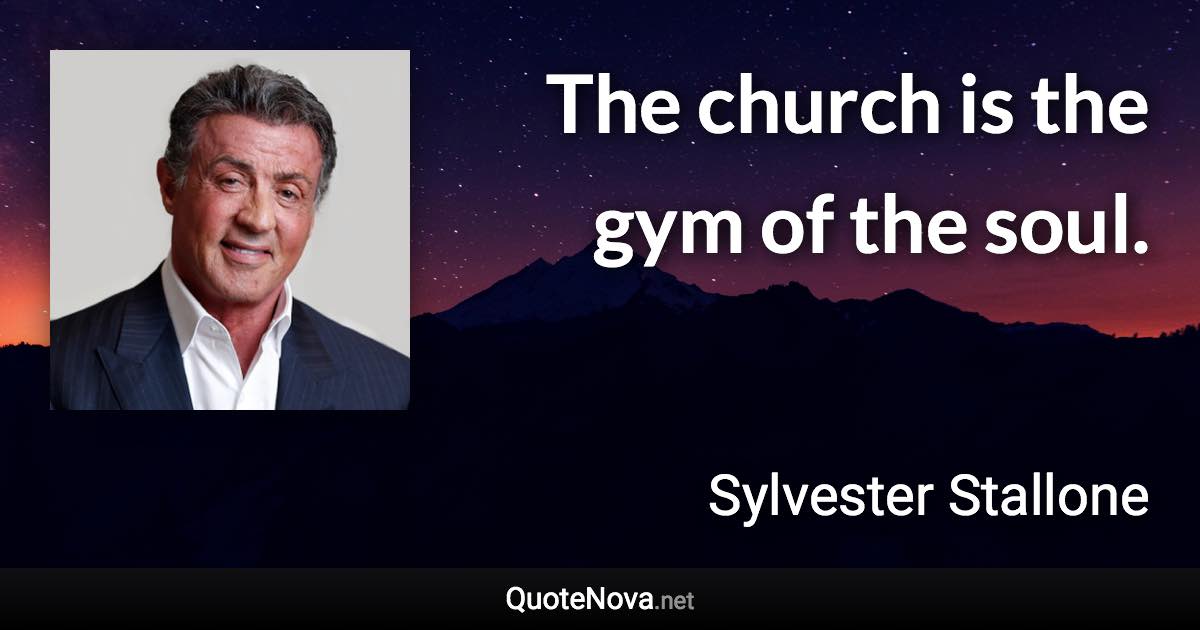 The church is the gym of the soul.

Sylvester Stallone

QuoteNova.net